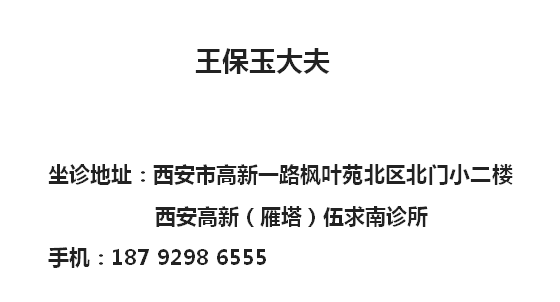 王保玉大夫

坐诊地址：西安市高新一路枫叶苑北区北门小二楼
西安高新（雁塔）伍求南诊所

手机：187 9298 6555